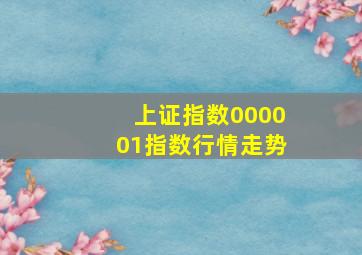 上证指数000001指数行情走势